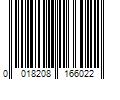 0 018208 166022